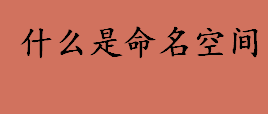 什么是命名空间